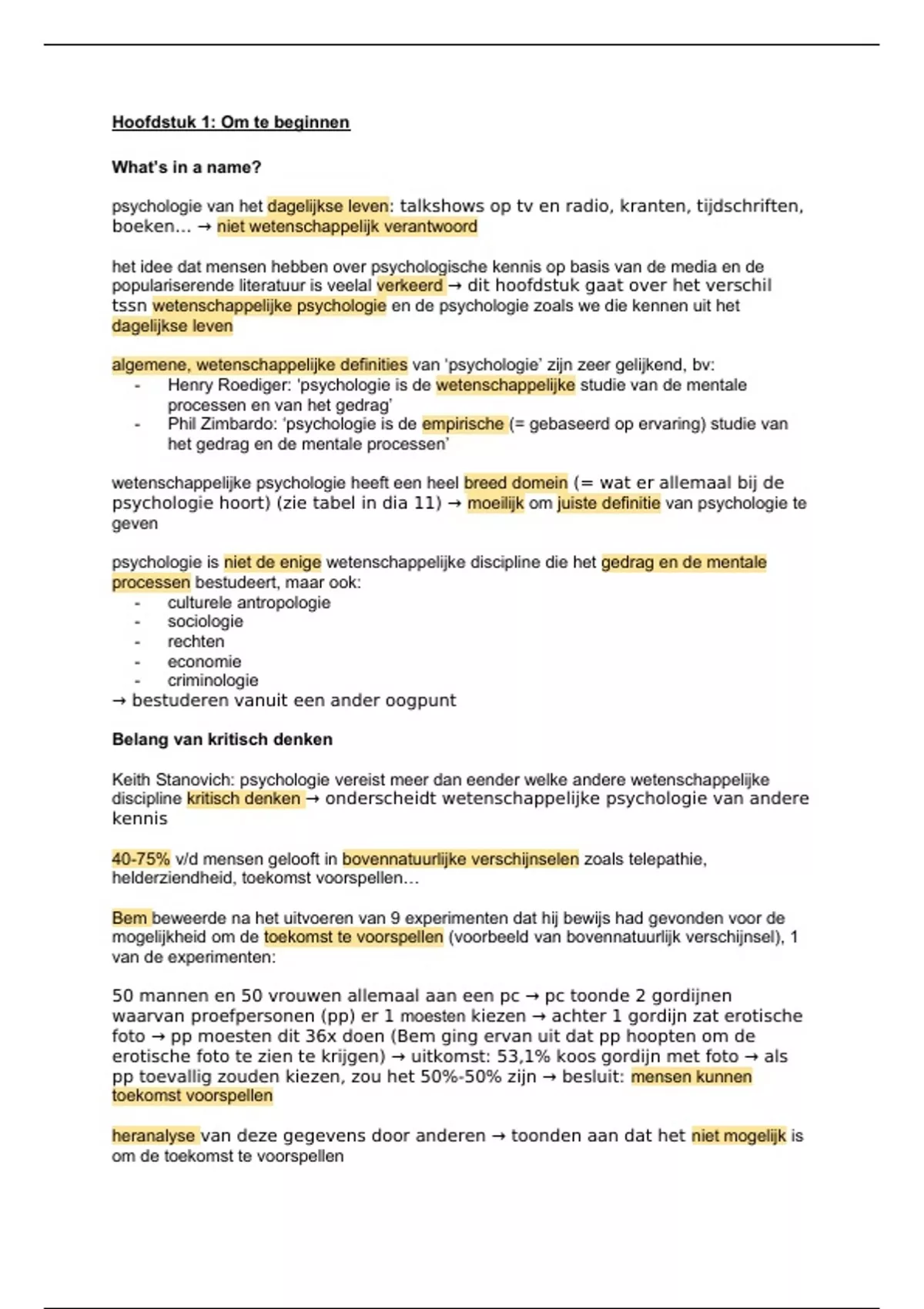 Hoofdstuk 1: Om te beginnen

What's in a name?

psychologie van het dagelijkse leven: talkshows op tv en radio, kranten, tijdschriften, boeken… → niet wetenschappelijk verantwoord

het idee dat mensen hebben over psychologische kennis op basis van de media en de populariserende literatuur is veelal verkeerd → dit hoofdstuk gaat over het verschil tssn wetenschappelijke psychologie en de psychologie zoals we die kennen uit het dagelijkse leven

algemene, wetenschappelijke definities van 'psychologie' zijn zeer gelijkend, bv:
- Henry Roediger: 'psychologie is de wetenschappelijke studie van de mentale processen en van het gedrag'
- Phil Zimbardo: 'psychologie is de empirische (= gebaseerd op ervaring) studie van het gedrag en de mentale processen'

wetenschappelijke psychologie heeft een heel breed domein (= wat er allemaal bij de psychologie hoort) (zie tabel in dia 11) → moeilijk om juiste definitie van psychologie te geven

psychologie is niet de enige wetenschappelijke discipline die het gedrag en de mentale processen bestudeert, maar ook:
- culturele antropologie
- sociologie
- rechten
- economie
- criminologie
→ bestuderen vanuit een ander oogpunt

Belang van kritisch denken

Keith Stanovich: psychologie vereist meer dan eender welke andere wetenschappelijke discipline kritisch denken → onderscheidt wetenschappelijke psychologie van andere kennis

40-75% v/d mensen gelooft in bovennatuurlijke verschijnselen zoals telepathie, helderziendheid, toekomst voorspellen…

Bem beweerde na het uitvoeren van 9 experimenten dat hij bewijs had gevonden voor de mogelijkheid om de toekomst te voorspellen (voorbeeld van bovennatuurlijk verschijnsel), 1 van de experimenten:

50 mannen en 50 vrouwen allemaal aan een pc → pc toonde 2 gordijnen waarvan proefpersonen (pp) er 1 moesten kiezen → achter 1 gordijn zat erotische foto → pp moesten dit 36x doen (Bem ging ervan uit dat pp hoopten om de erotische foto te zien te krijgen) → uitkomst: 53,1% koos gordijn met foto → als pp toevallig zouden kiezen, zou het 50%-50% zijn → besluit: mensen kunnen toekomst voorspellen

heranalyse van deze gegevens door anderen → toonden aan dat het niet mogelijk is om de toekomst te voorspellen